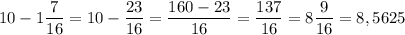 $10 - 1\frac{7}{16} = 10 - \frac{23}{16} = \frac{160 - 23}{16} = \frac{137}{16} = 8\frac{9}{16} = 8,5625$